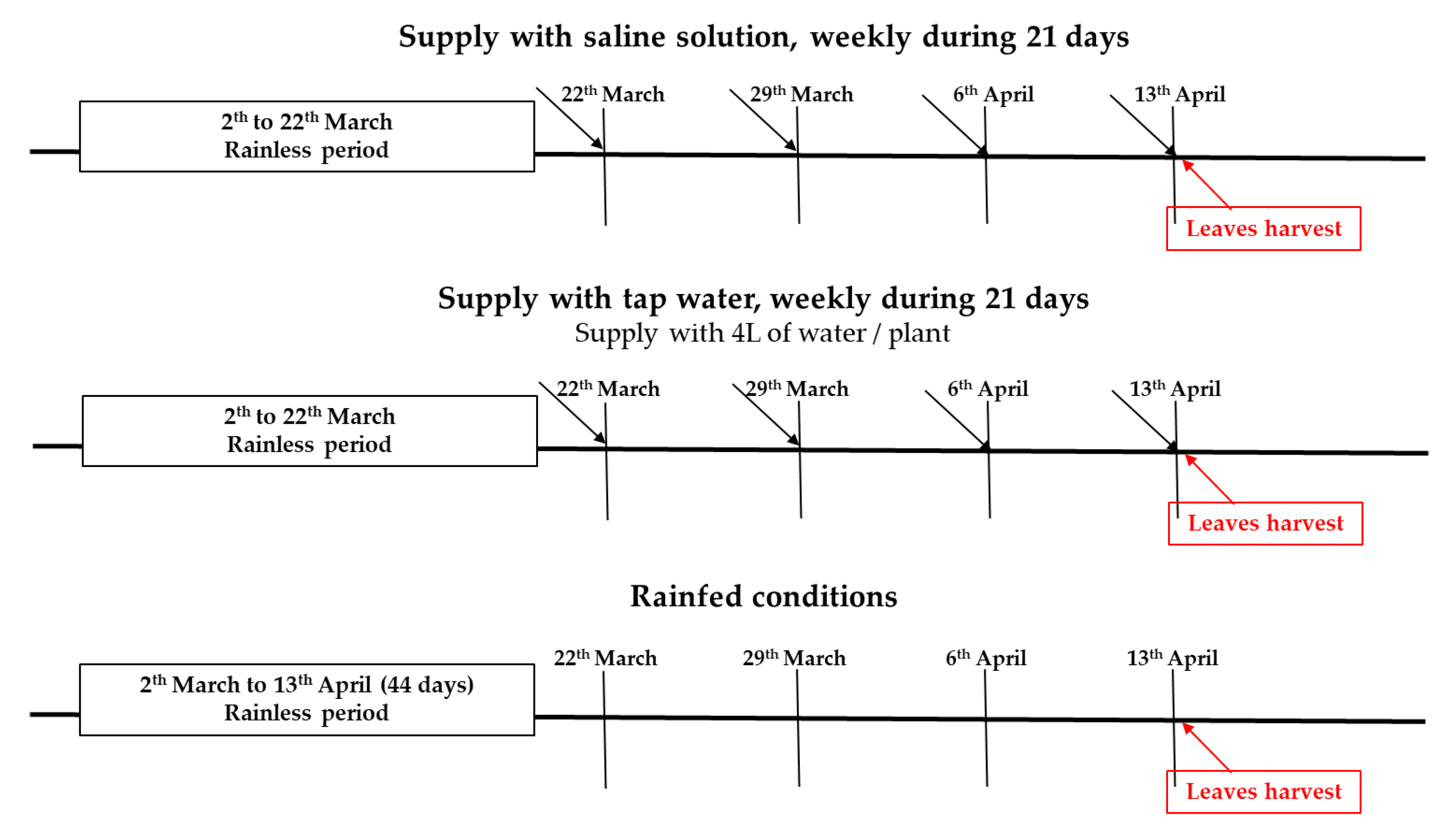 Supply with saline solution, weekly during 21 days

2$^{th}$ to 22$^{th}$ March
Rainless period

22$^{th}$ March

29$^{th}$ March

6$^{th}$ April

13$^{th}$ April

Leaves harvest

Supply with tap water, weekly during 21 days
Supply with 4L of water / plant

2$^{th}$ to 22$^{th}$ March
Rainless period

22$^{th}$ March

29$^{th}$ March

6$^{th}$ April

13$^{th}$ April

Leaves harvest

Rainfed conditions

2$^{th}$ March to 13$^{th}$ April (44 days)
Rainless period

22$^{th}$ March

29$^{th}$ March

6$^{th}$ April

13$^{th}$ April

Leaves harvest